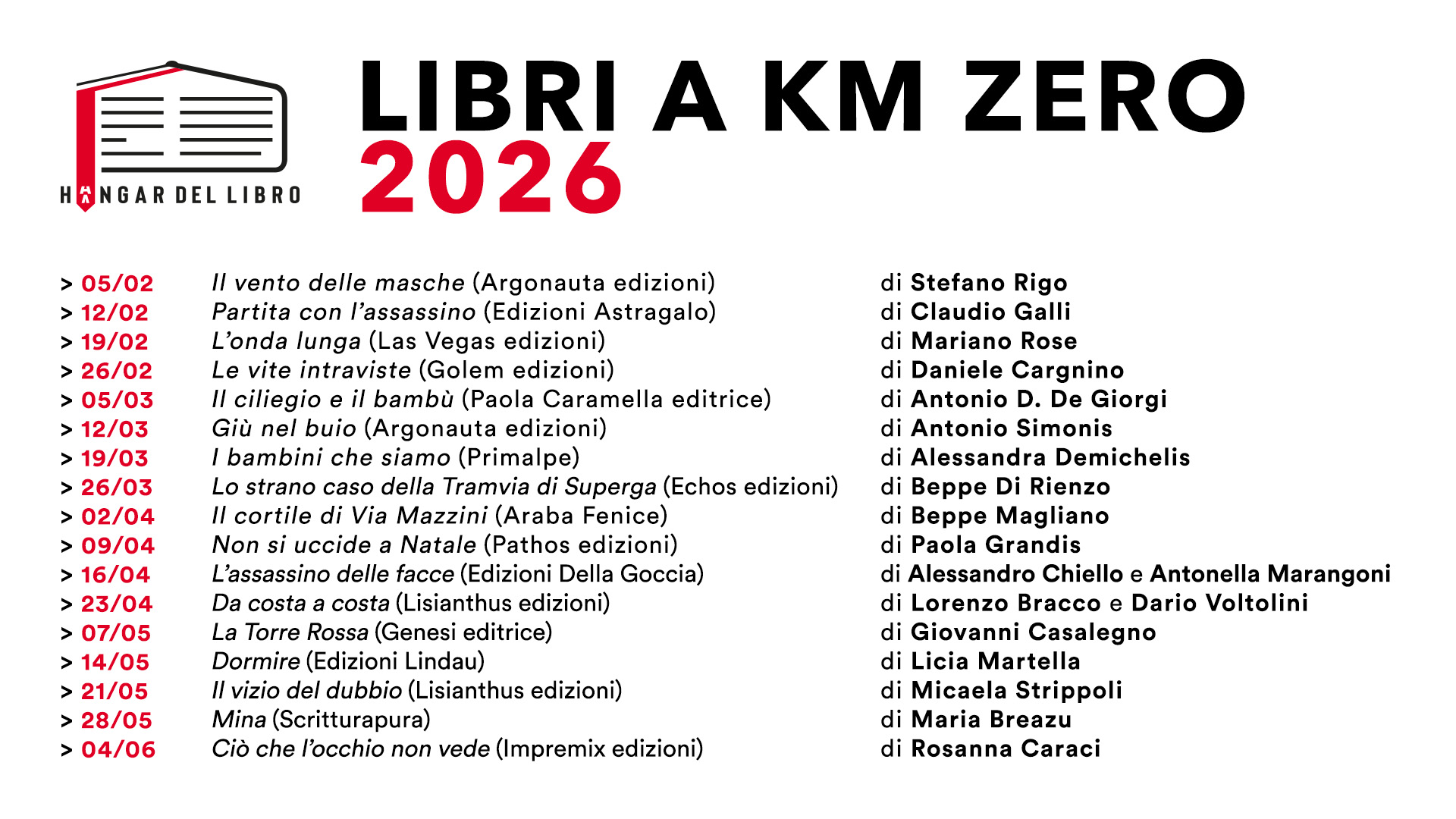 HANGAR DEL LIBRO

LIBRI A KM ZERO
2026

> 05/02 Il vento delle masche (Argonauta edizioni) di Stefano Rigo
> 12/02 Partita con l'assassino (Edizioni Astragalo) di Claudio Galli
> 19/02 L'onda lunga (Las Vegas edizioni) di Mariano Rose
> 26/02 Le vite intraviste (Golem edizioni) di Daniele Cargnino
> 05/03 Il ciliegio e il bambù (Paola Caramella editrice) di Antonio D. De Giorgi
> 12/03 Giù nel buio (Argonauta edizioni) di Antonio Simonis
> 19/03 I bambini che siamo (Primalpe) di Alessandra Demichelis
> 26/03 Lo strano caso della Tramvia di Superga (Echos edizioni) di Beppe Di Rienzo
> 02/04 Il cortile di Via Mazzini (Araba Fenice) di Beppe Magliano
> 09/04 Non si uccide a Natale (Pathos edizioni) di Paola Grandis
> 16/04 L'assassino delle facce (Edizioni Della Goccia) di Alessandro Chiello e Antonella Marangoni
> 23/04 Da costa a costa (Lisianthus edizioni) di Lorenzo Bracco e Dario Voltolini
> 07/05 La Torre Rossa (Genesi editrice) di Giovanni Casalegno
> 14/05 Dormire (Edizioni Lindau) di Licia Martella
> 21/05 Il vizio del dubbio (Lisianthus edizioni) di Micaela Strippoli
> 28/05 Mina (Scritturapura) di Maria Breazu
> 04/06 Ciò che l'occhio non vede (Impremix edizioni) di Rosanna Caraci